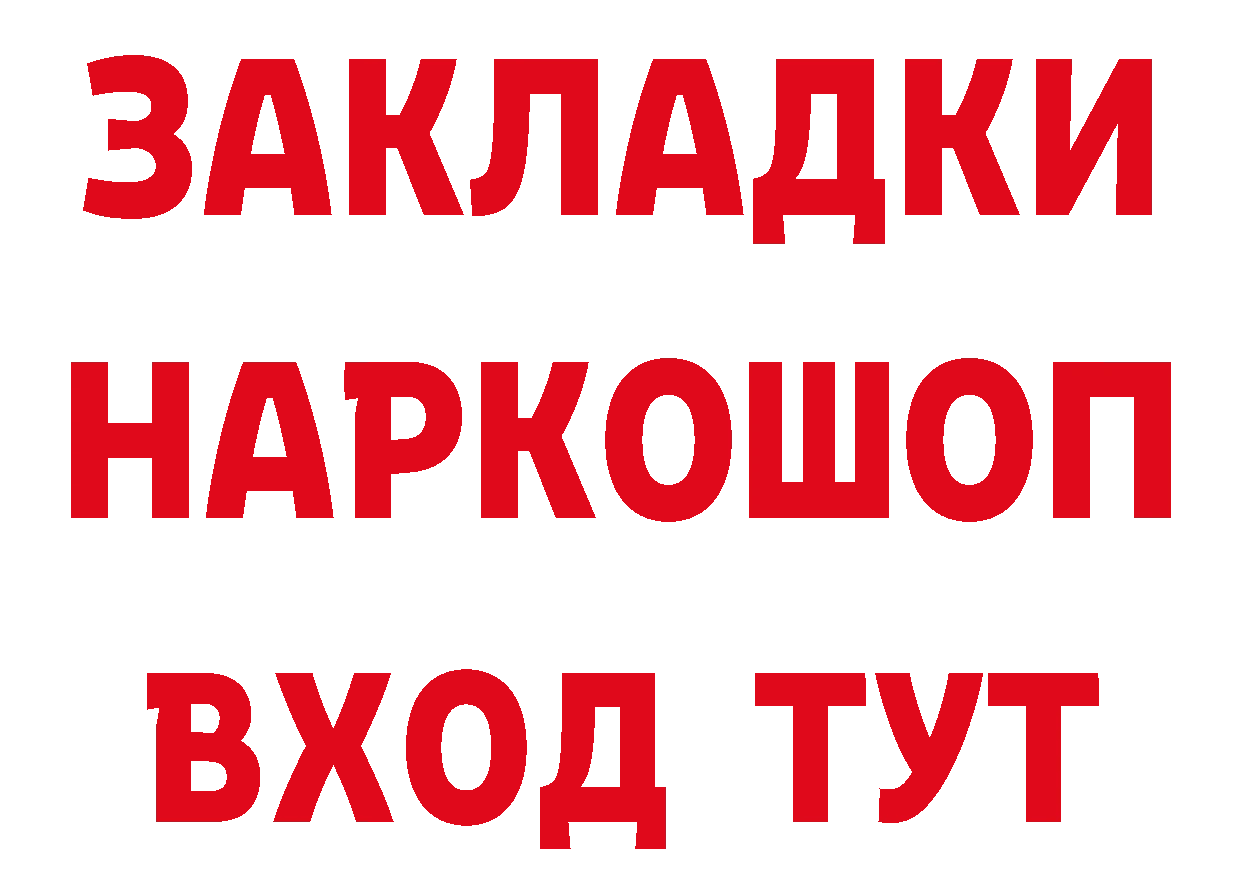 ЗАКЛАДКИ НАРКОШОП ВХОД ТУТ